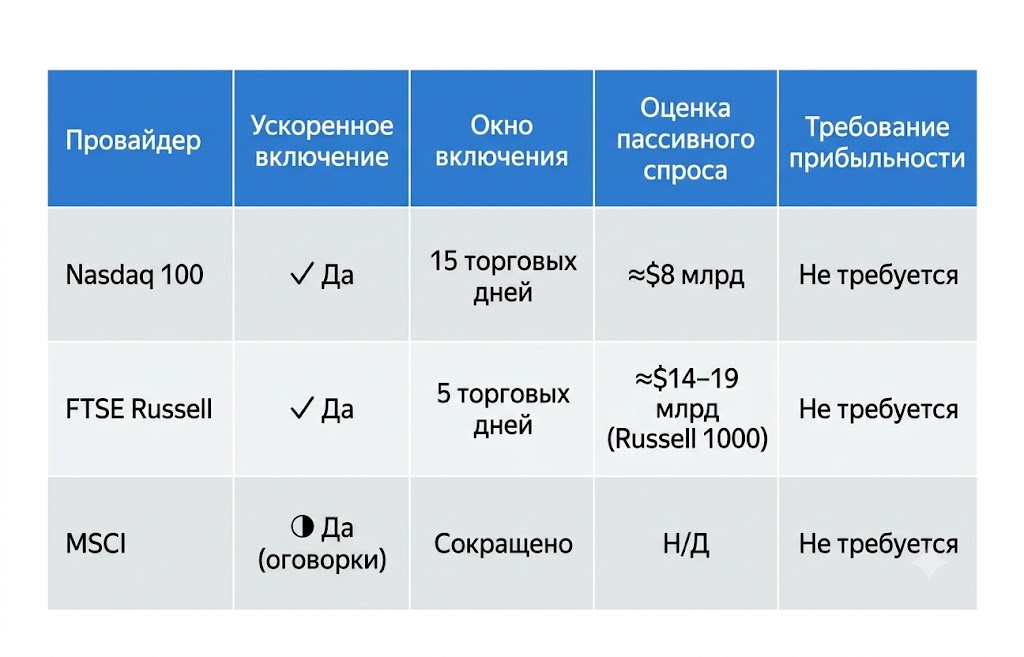 | Провайдер | Ускоренное включение | Окно включения | Оценка пассивного спроса | Требование прибыльности |
|---|---|---|---|---|
| Nasdaq 100 | ✓ Да | 15 торговых дней | ≈\$8 млрд | Не требуется |
| FTSE Russell | ✓ Да | 5 торговых дней | ≈\$14–19 млрд (Russell 1000) | Не требуется |
| MSCI | ◑ Да (оговорки) | Сокращено | Н/Д | Не требуется |